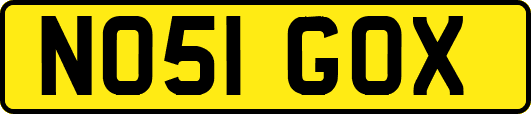 NO51 GOX